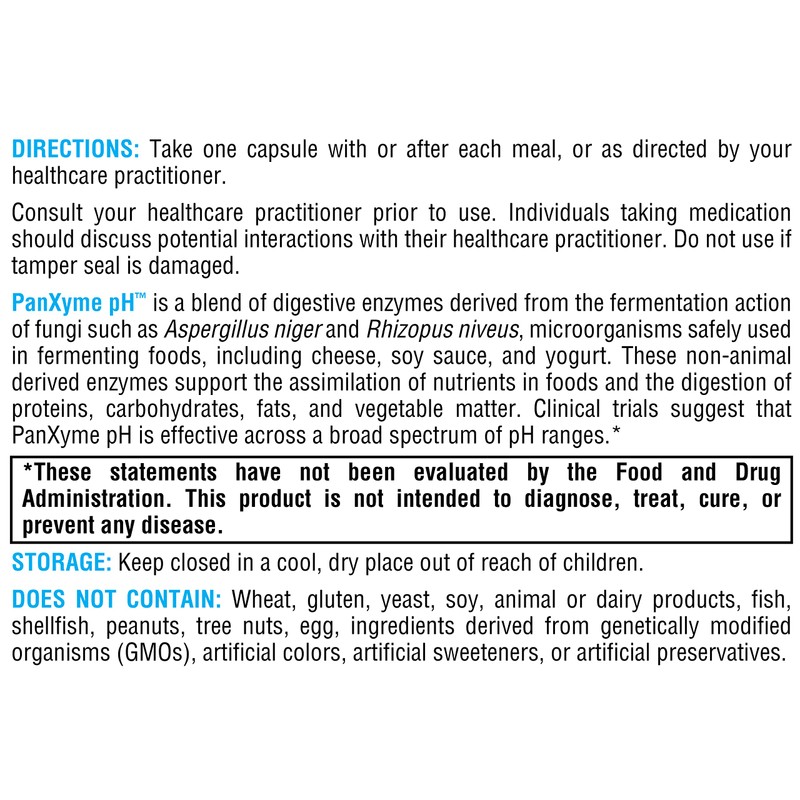 DIRECTIONS: Take one capsule with or after each meal, or as directed by your healthcare practitioner.

Consult your healthcare practitioner prior to use. Individuals taking medication should discuss potential interactions with their healthcare practitioner. Do not use if tamper seal is damaged.

PanXyme pH™ is a blend of digestive enzymes derived from the fermentation action of fungi such as Aspergillus niger and Rhizopus niveus, microorganisms safely used in fermenting foods, including cheese, soy sauce, and yogurt. These non-animal derived enzymes support the assimilation of nutrients in foods and the digestion of proteins, carbohydrates, fats, and vegetable matter. Clinical trials suggest that PanXyme pH is effective across a broad spectrum of pH ranges.*

*These statements have not been evaluated by the Food and Drug Administration. This product is not intended to diagnose, treat, cure, or prevent any disease.

STORAGE: Keep closed in a cool, dry place out of reach of children.

DOES NOT CONTAIN: Wheat, gluten, yeast, soy, animal or dairy products, fish, shellfish, peanuts, tree nuts, egg, ingredients derived from genetically modified organisms (GMOs), artificial colors, artificial sweeteners, or artificial preservatives.